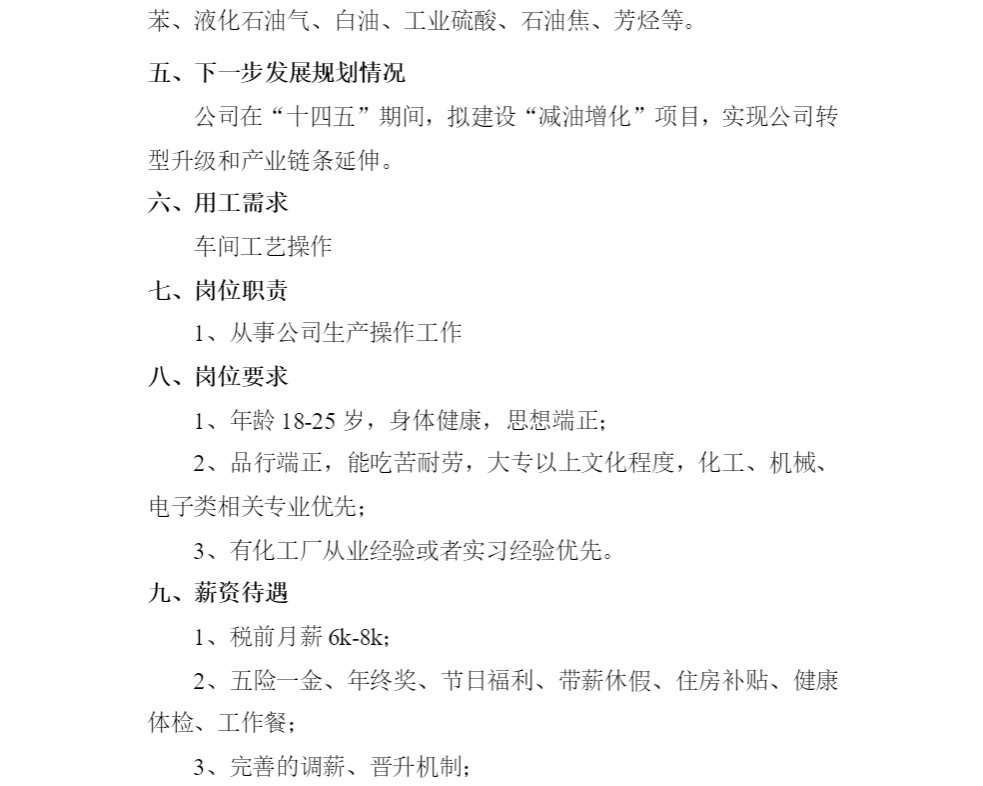 苯、液化石油气、白油、工业硫酸、石油焦、芳烃等。

五、下一步发展规划情况

公司在“十四五”期间，拟建设“减油增化”项目，实现公司转型升级和产业链条延伸。

六、用工需求

车间工艺操作

七、岗位职责

1、从事公司生产操作工作

八、岗位要求

1、年龄 18-25 岁，身体健康，思想端正；

2、品行端正，能吃苦耐劳，大专以上文化程度，化工、机械、电子类相关专业优先；

3、有化工厂从业经验或者实习经验优先。

九、薪资待遇

1、税前月薪 6k-8k;

2、五险一金、年终奖、节日福利、带薪休假、住房补贴、健康体检、工作餐；

3、完善的调薪、晋升机制;